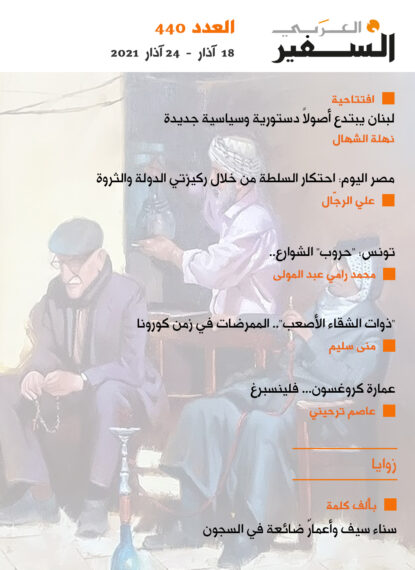 السفير العربي

العدد 440
18 آذار - 24 آذار 2021

افتتاحية

لبنان يبتدع أصولاً دستورية وسياسية جديدة

نهلة الشهال

مصر اليوم: احتكار السلطة من خلال ركيزتي الدولة والثروة

علي الرجّال

تونس: "حروب" الشوارع..

محمد رامي عبد المولى

"ذوات الشقاء الأصعب".. الممرضات في زمن كورونا

منى سليم

عمارة كروغسون... فلينسبرغ

عاصم ترحيني

زوايا

بألف كلمة

سناء سيف وأعمارٌ ضائعة في السجون